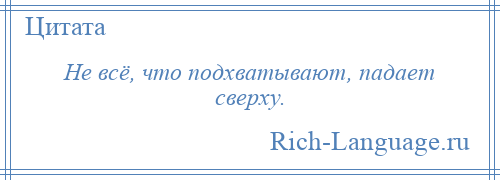 Цитата

Не всё, что подхватывают, падает сверху.

Rich-Language.ru